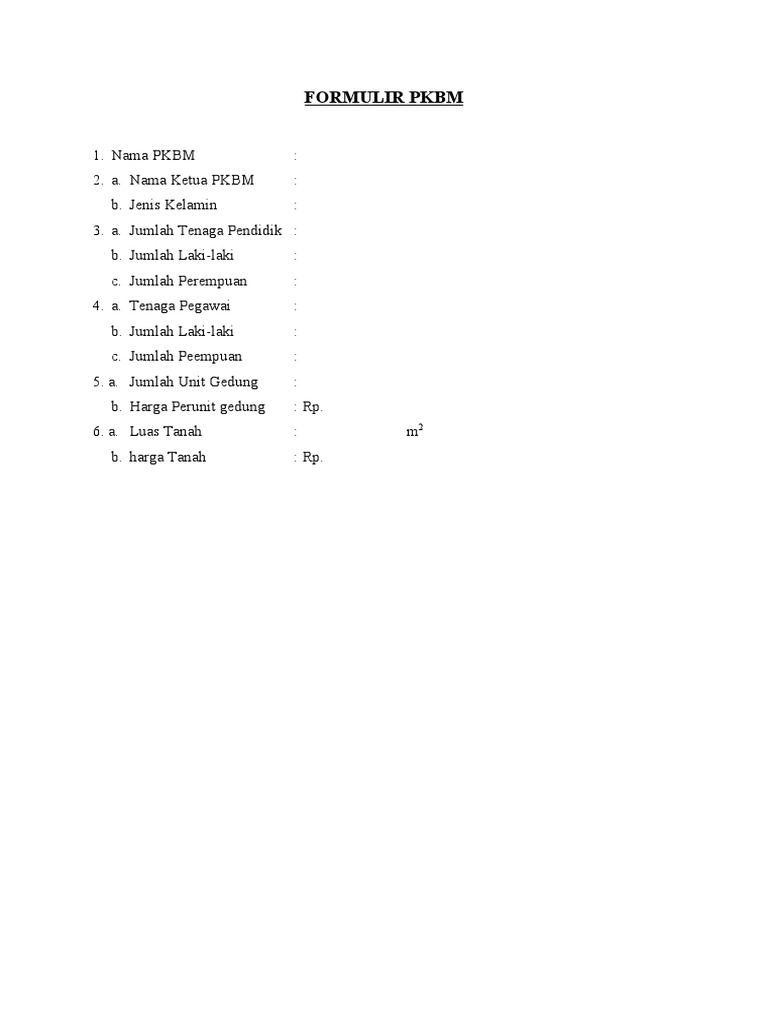 FORMULIR PKBM

1. Nama PKBM :
2. a. Nama Ketua PKBM :
b. Jenis Kelamin :
3. a. Jumlah Tenaga Pendidik :
b. Jumlah Laki-laki :
c. Jumlah Perempuan :
4. a. Tenaga Pegawai :
b. Jumlah Laki-laki :
c. Jumlah Peempuan :
5. a. Jumlah Unit Gedung :
b. Harga Perunit gedung : Rp.
6. a. Luas Tanah : $m^2$
b. harga Tanah : Rp.